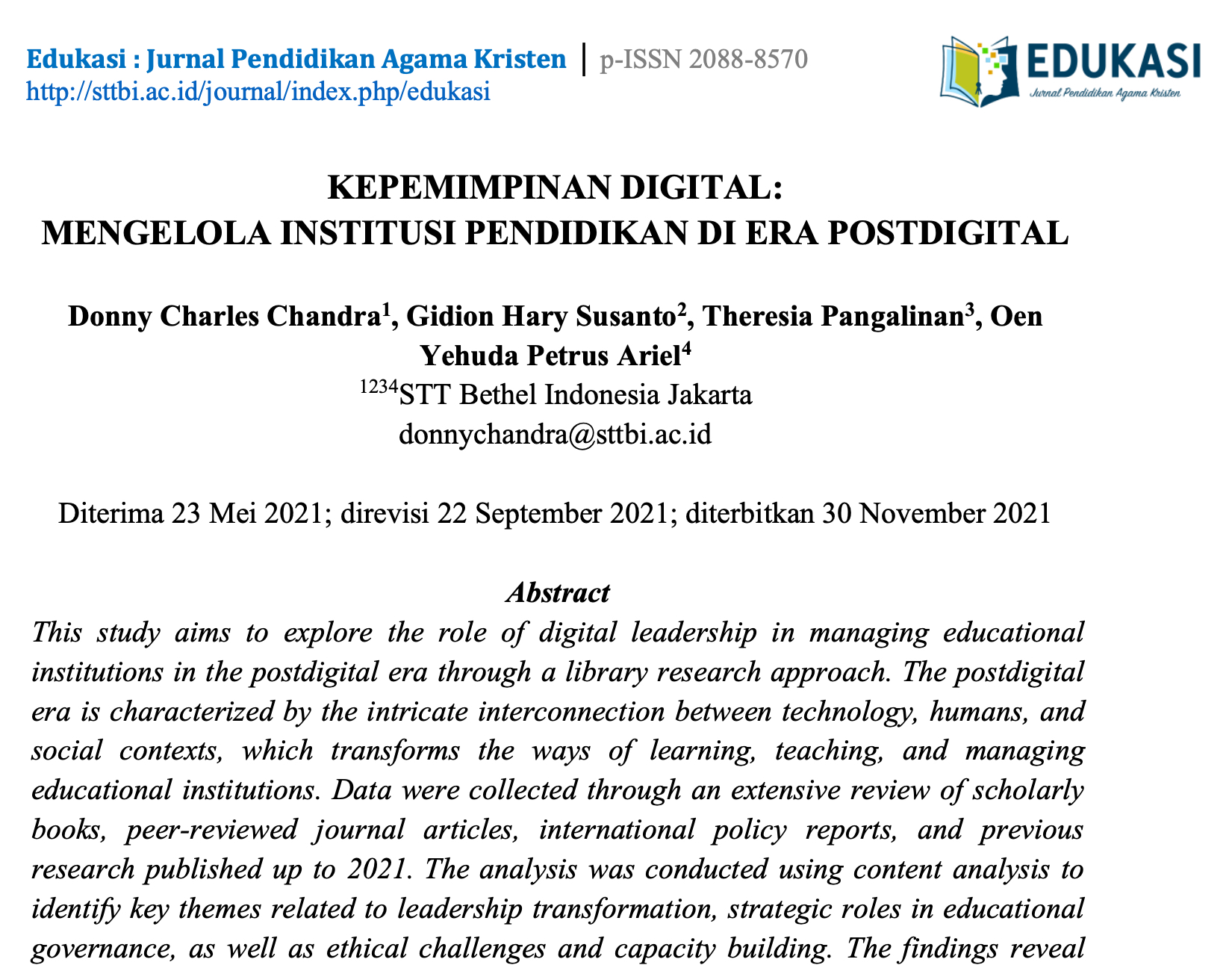 Edukasi : Jurnal Pendidikan Agama Kristen | p-ISSN 2088-8570
http://sttbi.ac.id/journal/index.php/edukasi

EDUKASI
Jurnal Pendidikan Agama Kristen

KEPEMIMPINAN DIGITAL:
MENGELOLA INSTITUSI PENDIDIKAN DI ERA POSTDIGITAL

Donny Charles Chandra$^1$, Gidion Hary Susanto$^2$, Theresia Pangalinan$^3$, Oen Yehuda Petrus Ariel$^4$
$^{1234}$STT Bethel Indonesia Jakarta
donnychandra@sttbi.ac.id

Diterima 23 Mei 2021; direvisi 22 September 2021; diterbitkan 30 November 2021

Abstract
This study aims to explore the role of digital leadership in managing educational institutions in the postdigital era through a library research approach. The postdigital era is characterized by the intricate interconnection between technology, humans, and social contexts, which transforms the ways of learning, teaching, and managing educational institutions. Data were collected through an extensive review of scholarly books, peer-reviewed journal articles, international policy reports, and previous research published up to 2021. The analysis was conducted using content analysis to identify key themes related to leadership transformation, strategic roles in educational governance, as well as ethical challenges and capacity building. The findings reveal